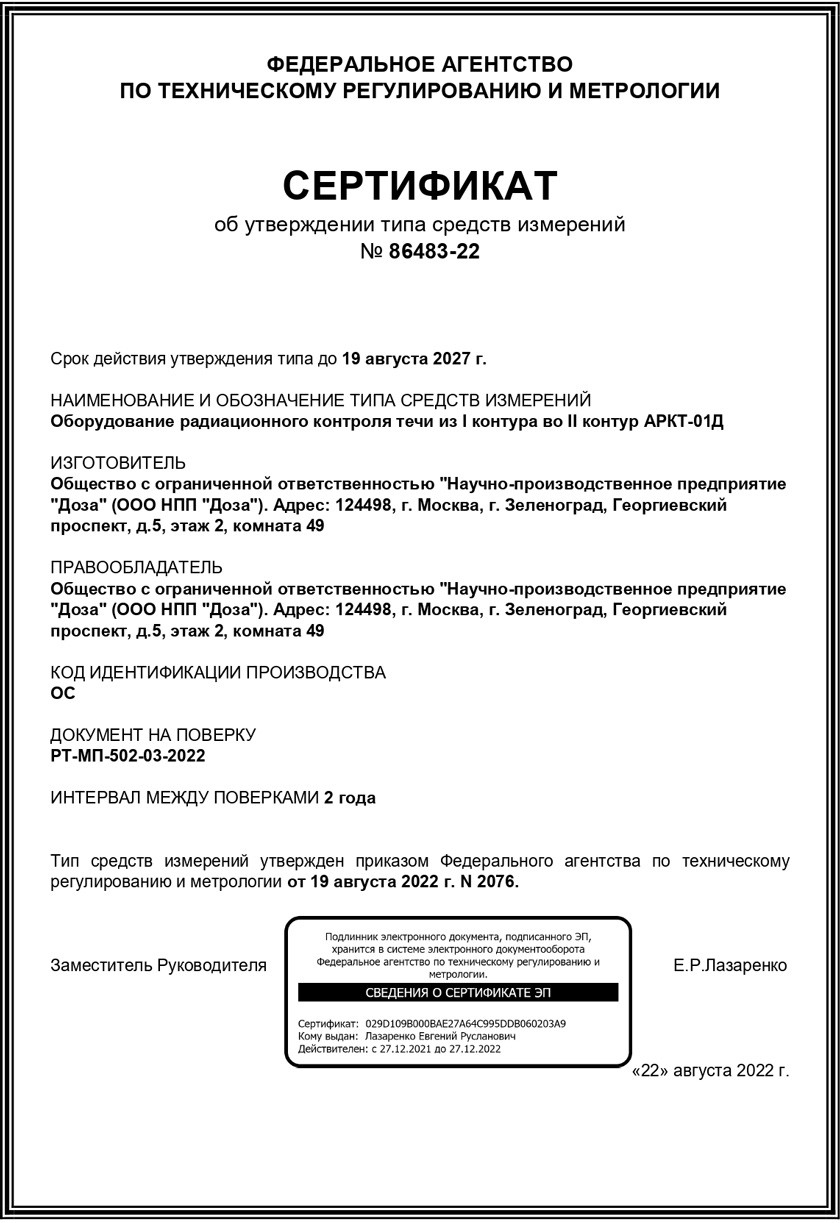 ФЕДЕРАЛЬНОЕ АГЕНТСТВО
ПО ТЕХНИЧЕСКОМУ РЕГУЛИРОВАНИЮ И МЕТРОЛОГИИ

СЕРТИФИКАТ
об утверждении типа средств измерений
№ 86483-22

Срок действия утверждения типа до 19 августа 2027 г.

НАИМЕНОВАНИЕ И ОБОЗНАЧЕНИЕ ТИПА СРЕДСТВ ИЗМЕРЕНИЙ
Оборудование радиационного контроля течи из I контура во II контур АРКТ-01Д

ИЗГОТОВИТЕЛЬ
Общество с ограниченной ответственностью "Научно-производственное предприятие "Доза" (ООО НПП "Доза"). Адрес: 124498, г. Москва, г. Зеленоград, Георгиевский проспект, д.5, этаж 2, комната 49

ПРАВООБЛАДАТЕЛЬ
Общество с ограниченной ответственностью "Научно-производственное предприятие "Доза" (ООО НПП "Доза"). Адрес: 124498, г. Москва, г. Зеленоград, Георгиевский проспект, д.5, этаж 2, комната 49

КОД ИДЕНТИФИКАЦИИ ПРОИЗВОДСТВА
ОС

ДОКУМЕНТ НА ПОВЕРКУ
РТ-МП-502-03-2022

ИНТЕРВАЛ МЕЖДУ ПОВЕРКАМИ 2 года

Тип средств измерений утвержден приказом Федерального агентства по техническому регулированию и метрологии от 19 августа 2022 г. N 2076.

Заместитель Руководителя

Подлинник электронного документа, подписанного ЭП, хранится в системе электронного документооборота Федеральное агентство по техническому регулированию и метрологии.
СВЕДЕНИЯ О СЕРТИФИКАТЕ ЭП
Сертификат: 029D109B000BAE27A64C995DDB060203A9
Кому выдан: Лазаренко Евгений Русланович
Действителен: с 27.12.2021 до 27.12.2022

Е.Р.Лазаренко

«22» августа 2022 г.